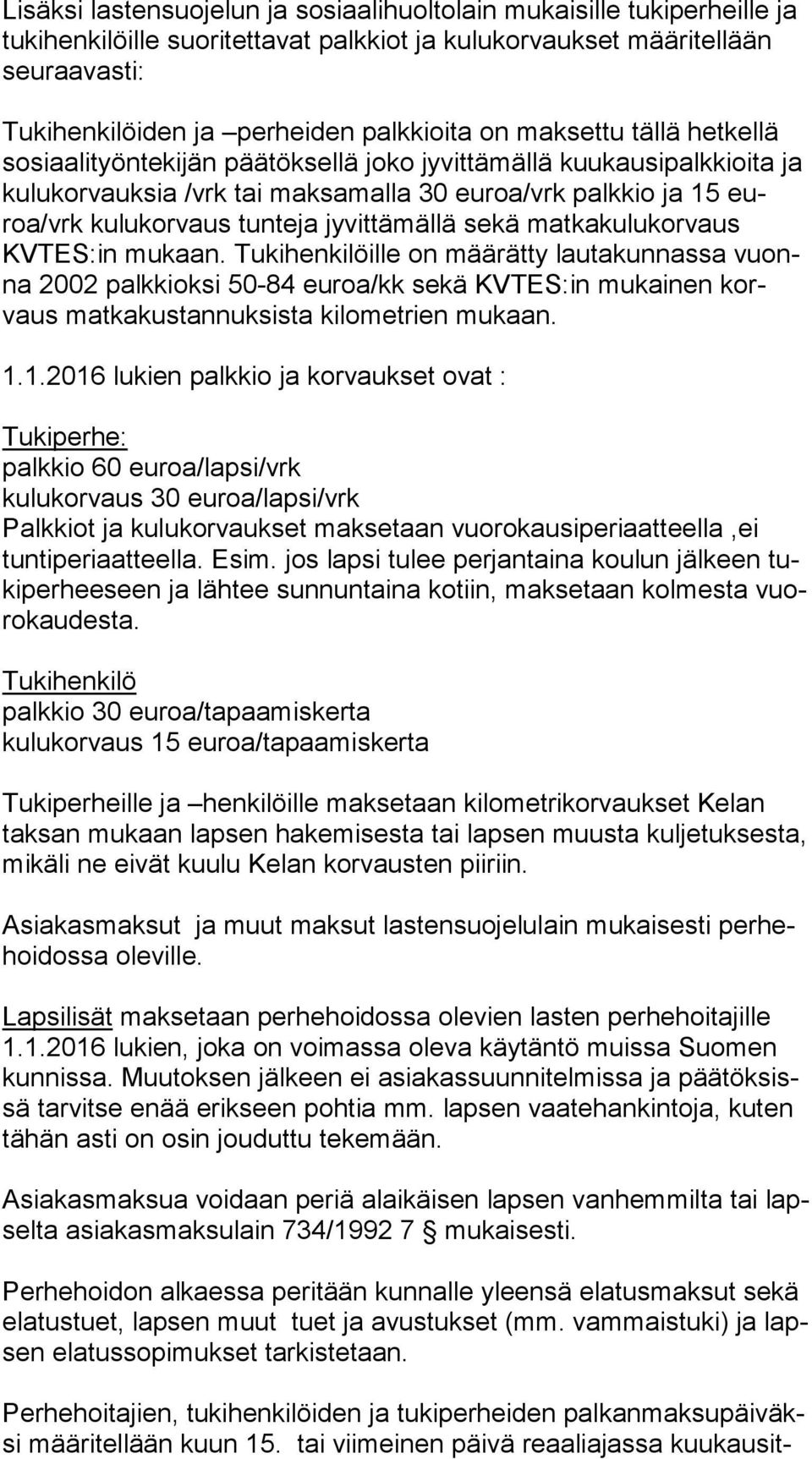 Lisäksi lastensuojelun ja sosiaalihuoltolain mukaisille tukiperheille ja tukihenkilöille suoritettavat palkkiot ja kulukorvaukset määritellään seuraavasti:

Tukihenkilöiden ja –perheiden palkkioita on maksettu tällä hetkellä sosiaalityöntekijän päätöksellä joko jyvittämällä kuukausipalkkioita ja kulukorvauksia /vrk tai maksamalla 30 euroa/vrk palkkio ja 15 euroa/vrk kulukorvaus tunteja jyvittämällä sekä matkakulukorvaus KVTES:in mukaan. Tukihenkilöille on määrätty lautakunnassa vuonna 2002 palkkioksi 50-84 euroa/kk sekä KVTES:in mukainen korvaus matkakustannuksista kilometrien mukaan.

1.1.2016 lukien palkkio ja korvaukset ovat :

Tukiperhe:
palkkio 60 euroa/lapsi/vrk
kulukorvaus 30 euroa/lapsi/vrk
Palkkiot ja kulukorvaukset maksetaan vuorokausiperiaatteella ,ei tuntiperiaatteella. Esim. jos lapsi tulee perjantaina koulun jälkeen tukiperheeseen ja lähtee sunnuntaina kotiin, maksetaan kolmesta vuorokaudesta.

Tukihenkilö
palkkio 30 euroa/tapaamiskerta
kulukorvaus 15 euroa/tapaamiskerta

Tukiperheille ja –henkilöille maksetaan kilometrikorvaukset Kelan taksan mukaan lapsen hakemisesta tai lapsen muusta kuljetuksesta, mikäli ne eivät kuulu Kelan korvausten piiriin.

Asiakasmaksut ja muut maksut lastensuojelulain mukaisesti perhehoidossa oleville.

Lapsilisät maksetaan perhehoidossa olevien lasten perhehoitajille 1.1.2016 lukien, joka on voimassa oleva käytäntö muissa Suomen kunnissa. Muutoksen jälkeen ei asiakassuunnitelmissa ja päätöksissä tarvitse enää erikseen pohtia mm. lapsen vaatehankintoja, kuten tähän asti on osin jouduttu tekemään.

Asiakasmaksua voidaan periä alaikäisen lapsen vanhemmilta tai lapselta asiakasmaksulain 734/1992 7 § mukaisesti.

Perhehoidon alkaessa peritään kunnalle yleensä elatusmaksut sekä elatustuet, lapsen muut tuet ja avustukset (mm. vammaistuki) ja lapsen elatussopimukset tarkistetaan.

Perhehoitajien, tukihenkilöiden ja tukiperheiden palkanmaksupäiväksi määritellään kuun 15. tai viimeinen päivä reaaliajassa kuukausit-